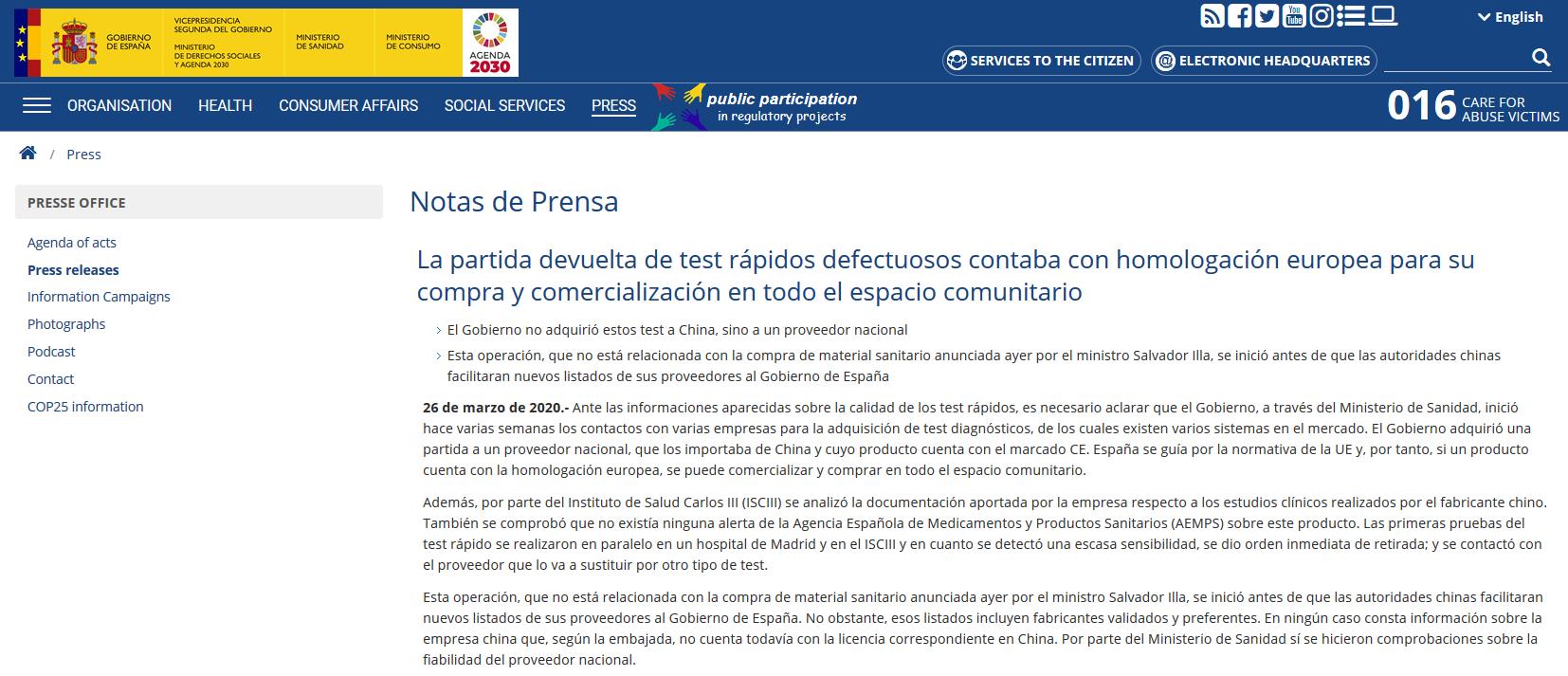 GOBIERNO DE ESPAÑA
VICEPRESIDENCIA SEGUNDA DEL GOBIERNO
MINISTERIO DE DERECHOS SOCIALES Y AGENDA 2030
MINISTERIO DE SANIDAD
MINISTERIO DE CONSUMO
AGENDA 2030

English

SERVICES TO THE CITIZEN
ELECTRONIC HEADQUARTERS

ORGANISATION HEALTH CONSUMER AFFAIRS SOCIAL SERVICES PRESS
public participation in regulatory projects
016 CARE FOR ABUSE VICTIMS

/ Press

PRESSE OFFICE

Agenda of acts
Press releases
Information Campaigns
Photographs
Podcast
Contact
COP25 information

Notas de Prensa

La partida devuelta de test rápidos defectuosos contaba con homologación europea para su compra y comercialización en todo el espacio comunitario

El Gobierno no adquirió estos test a China, sino a un proveedor nacional

Esta operación, que no está relacionada con la compra de material sanitario anunciada ayer por el ministro Salvador Illa, se inició antes de que las autoridades chinas facilitaran nuevos listados de sus proveedores al Gobierno de España

26 de marzo de 2020.- Ante las informaciones aparecidas sobre la calidad de los test rápidos, es necesario aclarar que el Gobierno, a través del Ministerio de Sanidad, inició hace varias semanas los contactos con varias empresas para la adquisición de test diagnósticos, de los cuales existen varios sistemas en el mercado. El Gobierno adquirió una partida a un proveedor nacional, que los importaba de China y cuyo producto cuenta con el marcado CE. España se guía por la normativa de la UE y, por tanto, si un producto cuenta con la homologación europea, se puede comercializar y comprar en todo el espacio comunitario.

Además, por parte del Instituto de Salud Carlos III (ISCIII) se analizó la documentación aportada por la empresa respecto a los estudios clínicos realizados por el fabricante chino. También se comprobó que no existía ninguna alerta de la Agencia Española de Medicamentos y Productos Sanitarios (AEMPS) sobre este producto. Las primeras pruebas del test rápido se realizaron en paralelo en un hospital de Madrid y en el ISCIII y en cuanto se detectó una escasa sensibilidad, se dio orden inmediata de retirada; y se contactó con el proveedor que lo va a sustituir por otro tipo de test.

Esta operación, que no está relacionada con la compra de material sanitario anunciada ayer por el ministro Salvador Illa, se inició antes de que las autoridades chinas facilitaran nuevos listados de sus proveedores al Gobierno de España. No obstante, esos listados incluyen fabricantes validados y preferentes. En ningún caso consta información sobre la empresa china que, según la embajada, no cuenta todavía con la licencia correspondiente en China. Por parte del Ministerio de Sanidad sí se hicieron comprobaciones sobre la fiabilidad del proveedor nacional.